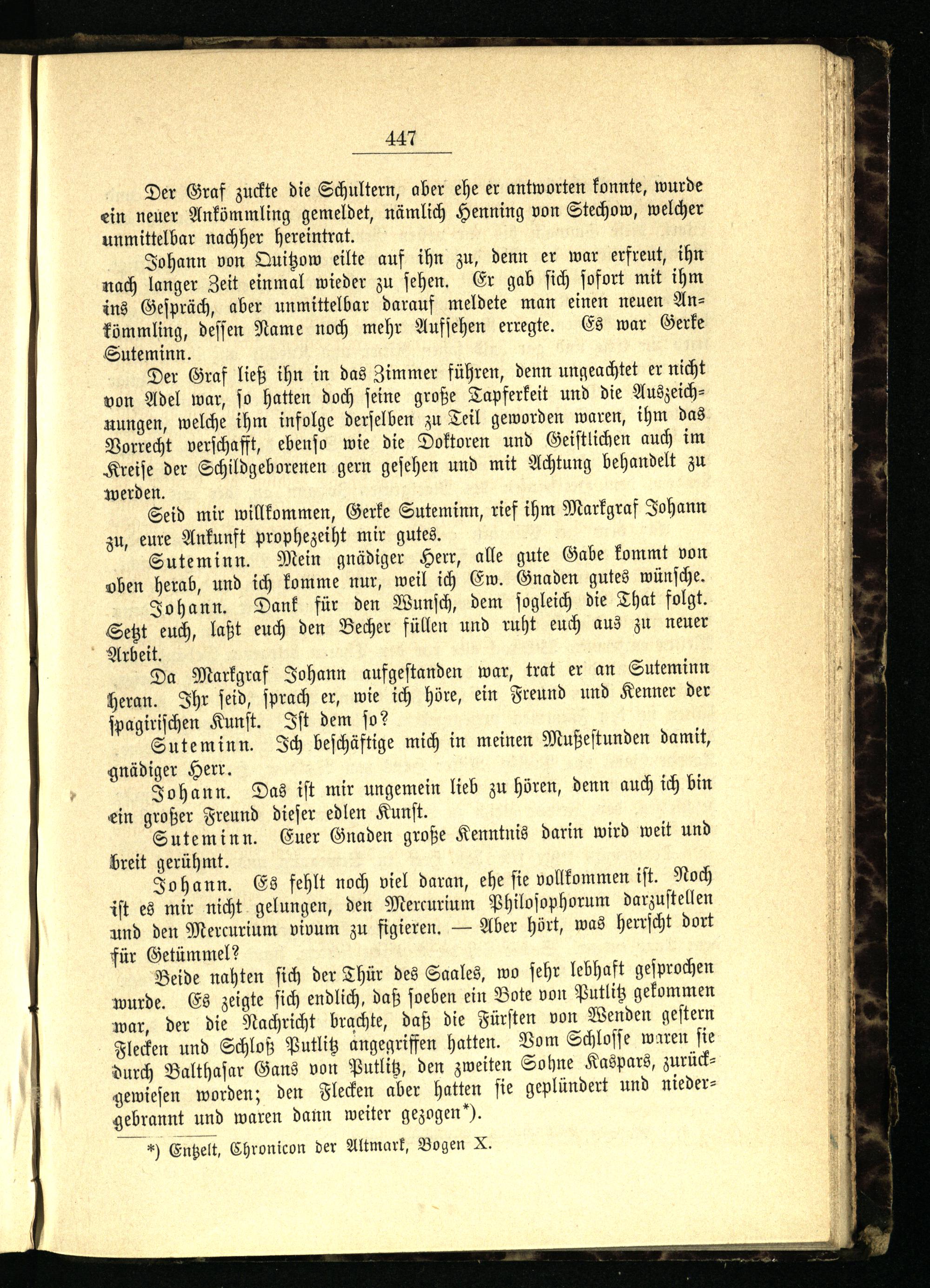 447

Der Graf zuckte die Schultern, aber ehe er antworten konnte, wurde ein neuer Ankömmling gemeldet, nämlich Henning von Stechow, welcher unmittelbar nachher hereintrat.

Johann von Quitzow eilte auf ihn zu, denn er war erfreut, ihn nach langer Zeit einmal wieder zu sehen. Er gab sich sofort mit ihm ins Gespräch, aber unmittelbar darauf meldete man einen neuen Ankömmling, dessen Name noch mehr Aufsehen erregte. Es war Gerke Suteminn.

Der Graf ließ ihn in das Zimmer führen, denn ungeachtet er nicht von Adel war, so hatten doch seine große Tapferkeit und die Auszeichnungen, welche ihm infolge derselben zu Teil geworden waren, ihm das Vorrecht verschafft, ebenso wie die Doktoren und Geistlichen auch im Kreise der Schildgeborenen gern gesehen und mit Achtung behandelt zu werden.

Seid mir willkommen, Gerke Suteminn, rief ihm Markgraf Johann zu, eure Ankunft prophezeiht mir gutes.

Suteminn. Mein gnädiger Herr, alle gute Gabe kommt von oben herab, und ich komme nur, weil ich Ew. Gnaden gutes wünsche.

Johann. Dank für den Wunsch, dem sogleich die That folgt. Setzt euch, laßt euch den Becher füllen und ruht euch aus zu neuer Arbeit.

Da Markgraf Johann aufgestanden war, trat er an Suteminn heran. Ihr seid, sprach er, wie ich höre, ein Freund und Kenner der spagirischen Kunst. Ist dem so?

Suteminn. Ich beschäftige mich in meinen Mußestunden damit, gnädiger Herr.

Johann. Das ist mir ungemein lieb zu hören, denn auch ich bin ein großer Freund dieser edlen Kunst.

Suteminn. Euer Gnaden große Kenntnis darin wird weit und breit gerühmt.

Johann. Es fehlt noch viel daran, ehe sie vollkommen ist. Noch ist es mir nicht gelungen, den Mercurium Philosophorum darzustellen und den Mercurium vivum zu figieren. — Aber hört, was herrscht dort für Getümmel?

Beide nahten sich der Thür des Saales, wo sehr lebhaft gesprochen wurde. Es zeigte sich endlich, daß soeben ein Bote von Putlitz gekommen war, der die Nachricht brachte, daß die Fürsten von Wenden gestern Flecken und Schloß Putlitz angegriffen hatten. Vom Schlosse waren sie durch Balthasar Gans von Putlitz, den zweiten Sohne Kaspars, zurückgewiesen worden; den Flecken aber hatten sie geplündert und niedergebrannt und waren dann weiter gezogen*).

*) Entzelt, Chronicon der Altmark, Bogen X.